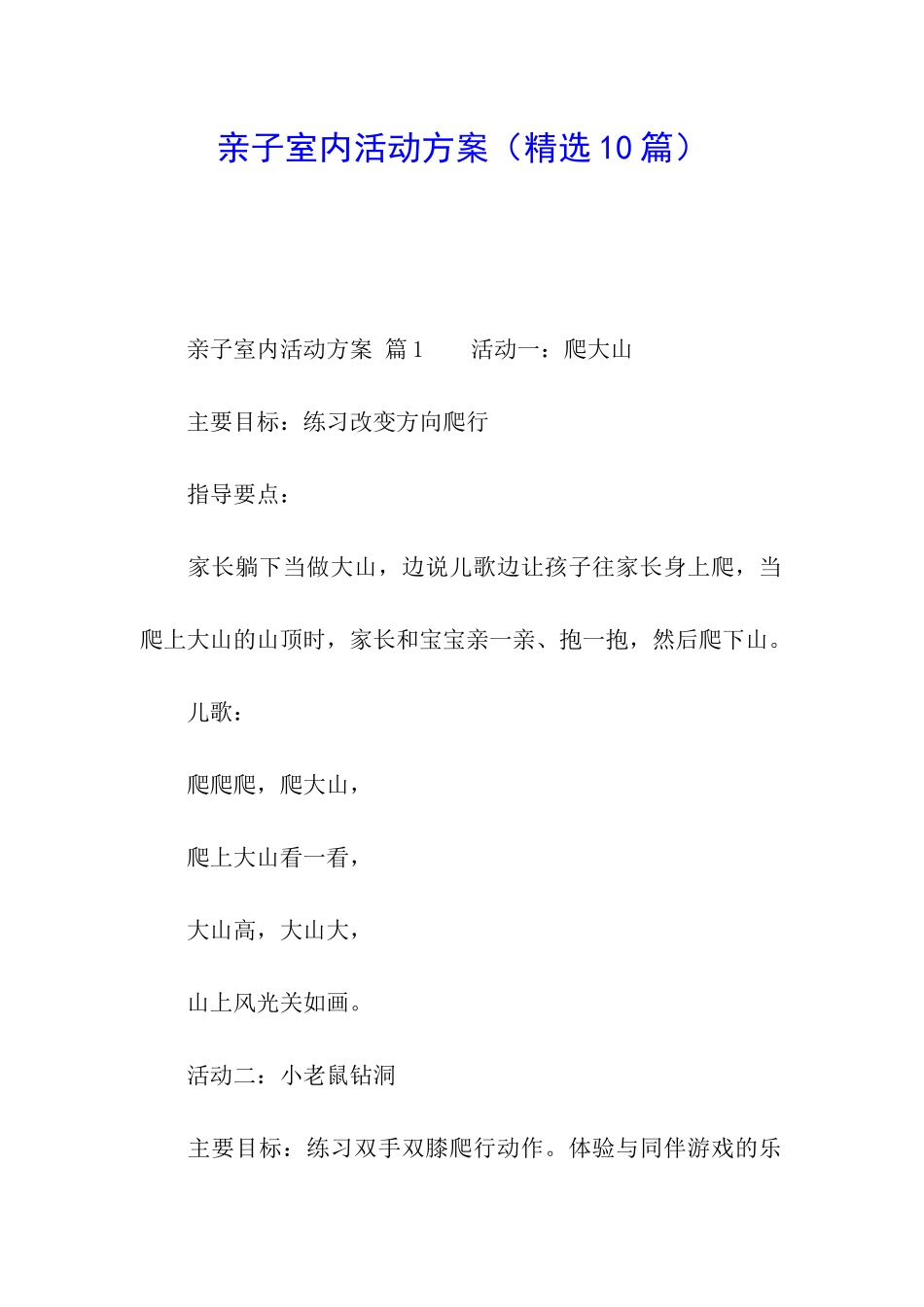 亲子室内活动方案（精选10篇）

亲子室内活动方案 篇1　　活动一：爬大山

主要目标：练习改变方向爬行

指导要点：

家长躺下当做大山，边说儿歌边让孩子往家长身上爬，当爬上大山的山顶时，家长和宝宝亲一亲、抱一抱，然后爬下山。

儿歌：

爬爬爬，爬大山，

爬上大山看一看，

大山高，大山大，

山上风光关如画。

活动二：小老鼠钻洞

主要目标：练习双手双膝爬行动作。体验与同伴游戏的乐